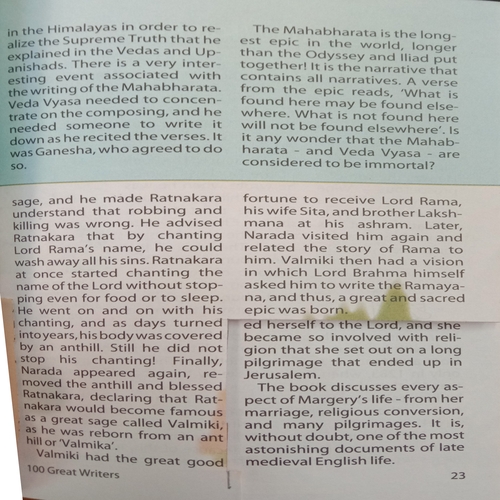 in the Himalayas in order to realize the Supreme Truth that he explained in the Vedas and Upanishads. There is a very interesting event associated with the writing of the Mahabharata. Veda Vyasa needed to concentrate on the composing, and he needed someone to write it down as he recited the verses. It was Ganesha, who agreed to do so.

The Mahabharata is the longest epic in the world, longer than the Odyssey and Iliad put together! It is the narrative that contains all narratives. A verse from the epic reads, 'What is found here may be found elsewhere. What is not found here will not be found elsewhere'. Is it any wonder that the Mahabharata - and Veda Vyasa - are considered to be immortal?

sage, and he made Ratnakara understand that robbing and killing was wrong. He advised Ratnakara that by chanting Lord Rama's name, he could wash away all his sins. Ratnakara at once started chanting the name of the Lord without stopping even for food or to sleep. He went on and on with his chanting, and as days turned into years, his body was covered by an anthill. Still he did not stop his chanting! Finally, Narada appeared again, removed the anthill and blessed Ratnakara, declaring that Ratnakara would become famous as a great sage called Valmiki, as he was reborn from an ant hill or 'Valmika'.

Valmiki had the great good

fortune to receive Lord Rama, his wife Sita, and brother Lakshmana at his ashram. Later, Narada visited him again and related the story of Rama to him. Valmiki then had a vision in which Lord Brahma himself asked him to write the Ramayana, and thus, a great and sacred epic was born.

ed herself to the Lord, and she became so involved with religion that she set out on a long pilgrimage that ended up in Jerusalem.

The book discusses every aspect of Margery's life - from her marriage, religious conversion, and many pilgrimages. It is, without doubt, one of the most astonishing documents of late medieval English life.

100 Great Writers

23